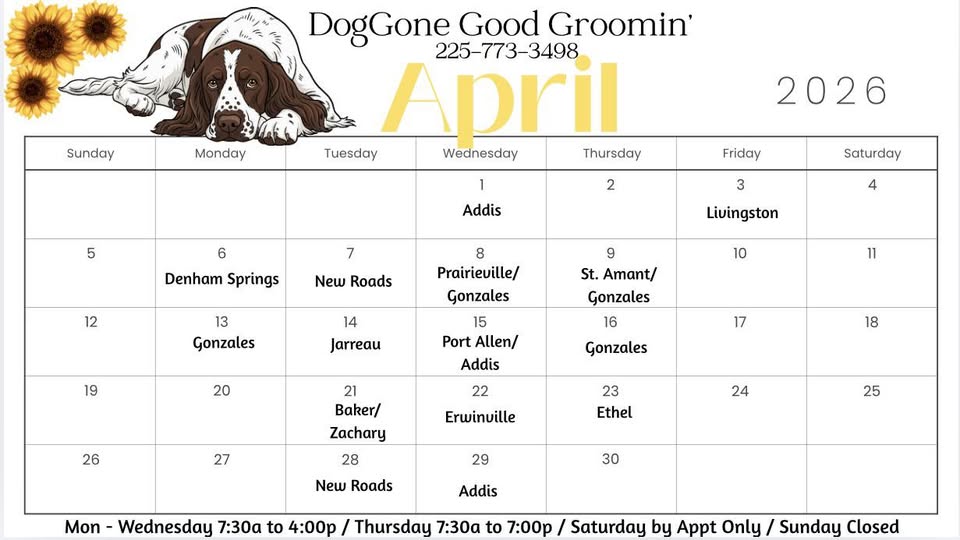 DogGone Good Groomin'
225-773-3498
April
2026

| Sunday | Monday | Tuesday | Wednesday | Thursday | Friday | Saturday |
|---|---|---|---|---|---|---|
| | | | 1 Addis | 2 | 3 Livingston | 4 |
| 5 | 6 Denham Springs | 7 New Roads | 8 Prairieville/ Gonzales | 9 St. Amant/ Gonzales | 10 | 11 |
| 12 | 13 Gonzales | 14 Jarreau | 15 Port Allen/ Addis | 16 Gonzales | 17 | 18 |
| 19 | 20 | 21 Baker/ Zachary | 22 Erwinville | 23 Ethel | 24 | 25 |
| 26 | 27 | 28 New Roads | 29 Addis | 30 | | |

Mon - Wednesday 7:30a to 4:00p / Thursday 7:30a to 7:00p / Saturday by Appt Only / Sunday Closed